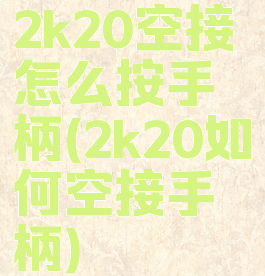 2k20空接怎么按手柄(2k20如何空接手柄)